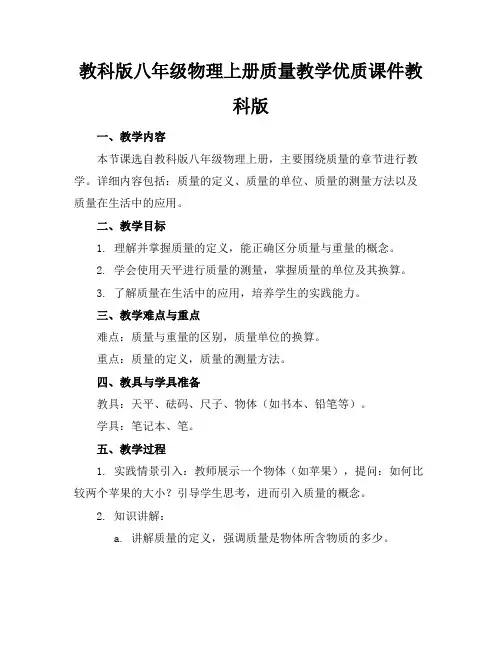 教科版八年级物理上册质量教学优质课件教科版

一、教学内容

本节课选自教科版八年级物理上册，主要围绕质量的章节进行教学。详细内容包括：质量的定义、质量的单位、质量的测量方法以及质量在生活中的应用。

二、教学目标

1. 理解并掌握质量的定义，能正确区分质量与重量的概念。

2. 学会使用天平进行质量的测量，掌握质量的单位及其换算。

3. 了解质量在生活中的应用，培养学生的实践能力。

三、教学难点与重点

难点：质量与重量的区别，质量单位的换算。

重点：质量的定义，质量的测量方法。

四、教具与学具准备

教具：天平、砝码、尺子、物体（如书本、铅笔等）。

学具：笔记本、笔。

五、教学过程

1. 实践情景引入：教师展示一个物体（如苹果），提问：如何比较两个苹果的大小？引导学生思考，进而引入质量的概念。

2. 知识讲解：

a. 讲解质量的定义，强调质量是物体所含物质的多少。